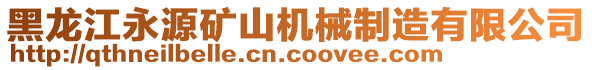 黑龙江永源矿山机械制造有限公司
http://qthneilbelle.cn.coovee.com